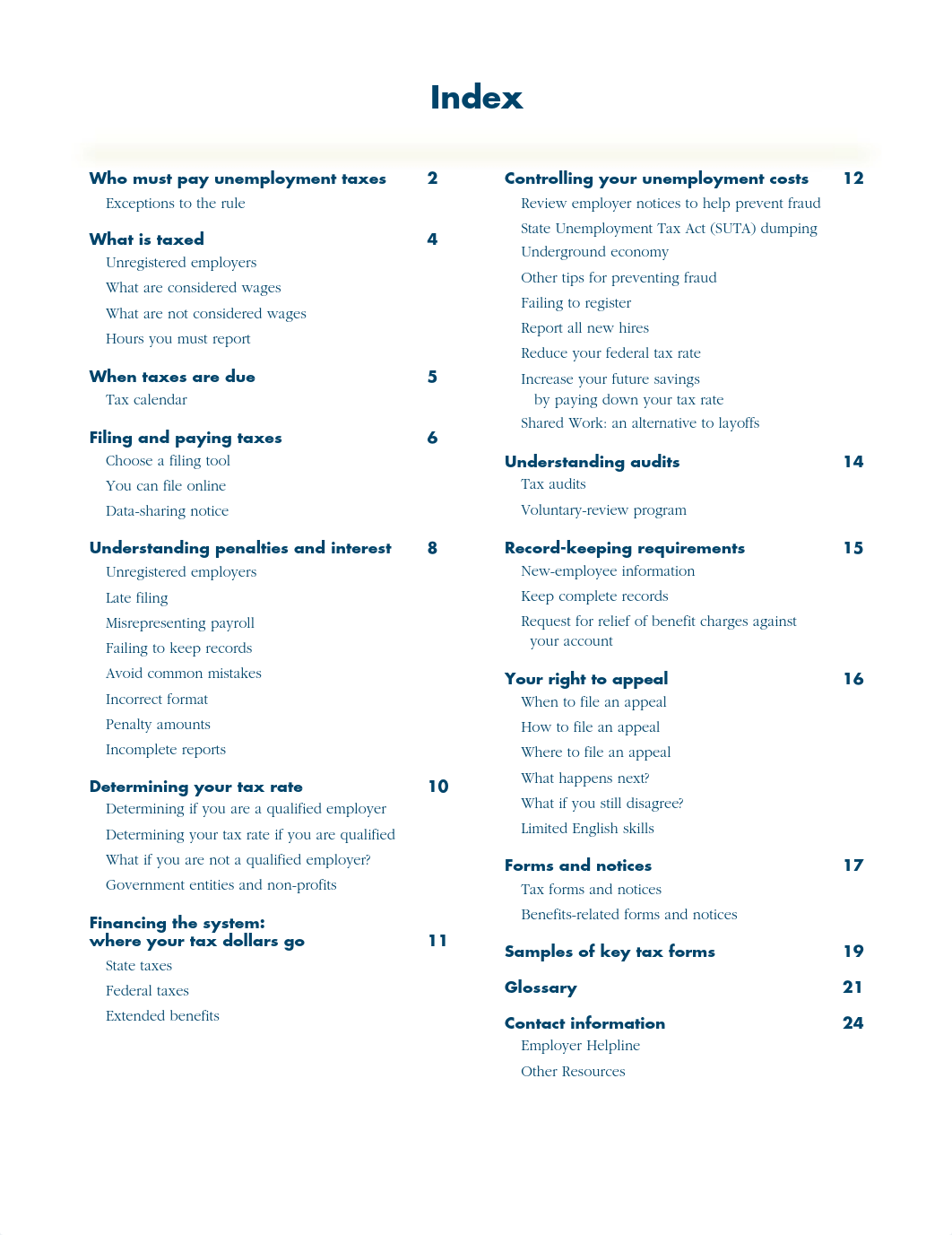 Index

Who must pay unemployment taxes 2
Exceptions to the rule

What is taxed 4
Unregistered employers
What are considered wages
What are not considered wages
Hours you must report

When taxes are due 5
Tax calendar

Filing and paying taxes 6
Choose a filing tool
You can file online
Data-sharing notice

Understanding penalties and interest 8
Unregistered employers
Late filing
Misrepresenting payroll
Failing to keep records
Avoid common mistakes
Incorrect format
Penalty amounts
Incomplete reports

Determining your tax rate 10
Determining if you are a qualified employer
Determining your tax rate if you are qualified
What if you are not a qualified employer?
Government entities and non-profits

Financing the system: where your tax dollars go 11
State taxes
Federal taxes
Extended benefits

Controlling your unemployment costs 12
Review employer notices to help prevent fraud
State Unemployment Tax Act (SUTA) dumping
Underground economy
Other tips for preventing fraud
Failing to register
Report all new hires
Reduce your federal tax rate
Increase your future savings by paying down your tax rate
Shared Work: an alternative to layoffs

Understanding audits 14
Tax audits
Voluntary-review program

Record-keeping requirements 15
New-employee information
Keep complete records
Request for relief of benefit charges against your account

Your right to appeal 16
When to file an appeal
How to file an appeal
Where to file an appeal
What happens next?
What if you still disagree?
Limited English skills

Forms and notices 17
Tax forms and notices
Benefits-related forms and notices

Samples of key tax forms 19

Glossary 21

Contact information 24
Employer Helpline
Other Resources